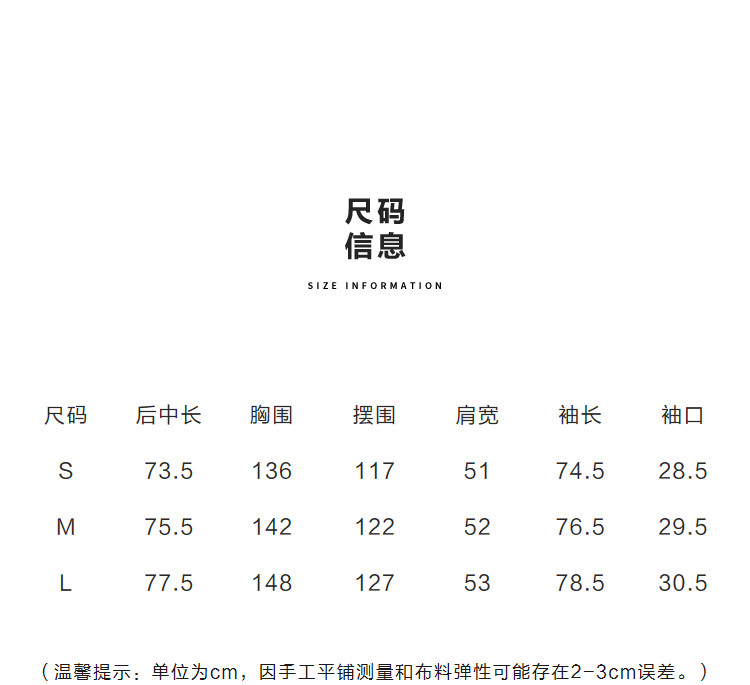 尺码
信息

SIZE INFORMATION

| 尺码 | 后中长 | 胸围 | 摆围 | 肩宽 | 袖长 | 袖口 |
|---|---|---|---|---|---|---|
| S | 73.5 | 136 | 117 | 51 | 74.5 | 28.5 |
| M | 75.5 | 142 | 122 | 52 | 76.5 | 29.5 |
| L | 77.5 | 148 | 127 | 53 | 78.5 | 30.5 |

（温馨提示：单位为cm，因手工平铺测量和布料弹性可能存在2-3cm误差。）